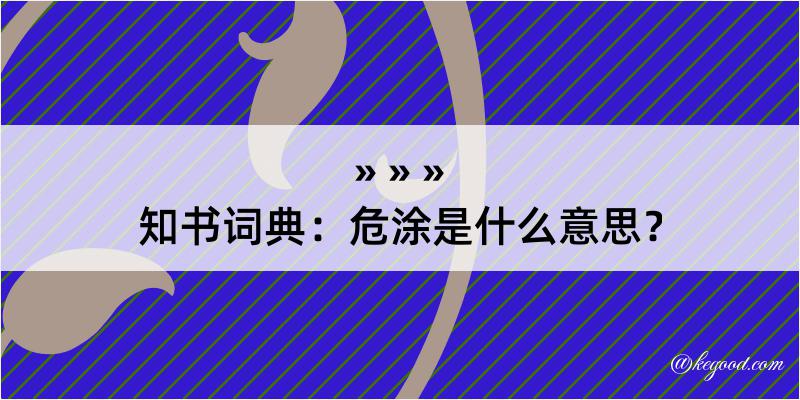 » » »
知书词典：危涂是什么意思？

@kegood.com